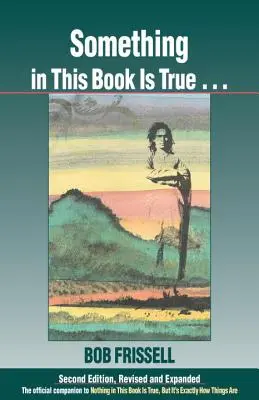 Something in This Book Is True . . .

BOB FRISSELL

Second Edition, Revised and Expanded
The official companion to Nothing in This Book Is True, But It's Exactly How Things Are